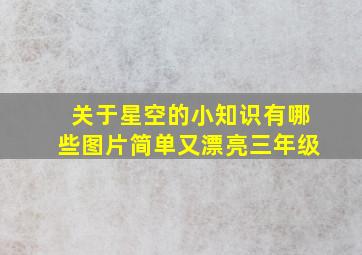 关于星空的小知识有哪些图片简单又漂亮三年级